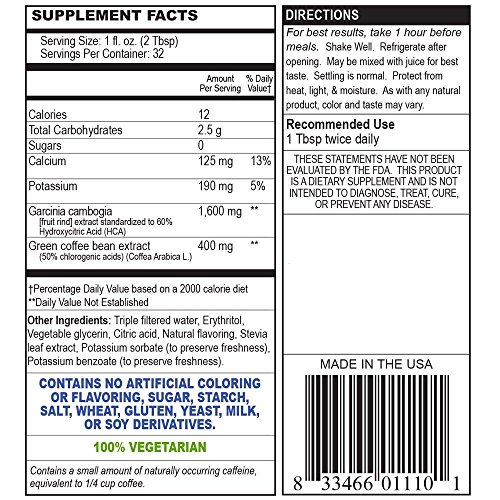 SUPPLEMENT FACTS

Serving Size: 1 fl. oz. (2 Tbsp)
Servings Per Container: 32

|  | Amount Per Serving | % Daily Value† |
|---|---|---|
| Calories | 12 |  |
| Total Carbohydrates | 2.5 g |  |
| Sugars | 0 |  |
| Calcium | 125 mg | 13% |
| Potassium | 190 mg | 5% |
| Garcinia cambogia [fruit rind] extract standardized to 60% Hydroxycitric Acid (HCA) | 1,600 mg | ** |
| Green coffee bean extract (50% chlorogenic acids) (Coffea Arabica L.) | 400 mg | ** |

†Percentage Daily Value based on a 2000 calorie diet
**Daily Value Not Established

Other Ingredients: Triple filtered water, Erythritol, Vegetable glycerin, Citric acid, Natural flavoring, Stevia leaf extract, Potassium sorbate (to preserve freshness), Potassium benzoate (to preserve freshness).

CONTAINS NO ARTIFICIAL COLORING OR FLAVORING, SUGAR, STARCH, SALT, WHEAT, GLUTEN, YEAST, MILK, OR SOY DERIVATIVES.

100% VEGETARIAN

Contains a small amount of naturally occurring caffeine, equivalent to 1/4 cup coffee.

DIRECTIONS

For best results, take 1 hour before meals. Shake Well. Refrigerate after opening. May be mixed with juice for best taste. Settling is normal. Protect from heat, light, & moisture. As with any natural product, color and taste may vary.

Recommended Use
1 Tbsp twice daily

THESE STATEMENTS HAVE NOT BEEN EVALUATED BY THE FDA. THIS PRODUCT IS A DIETARY SUPPLEMENT AND IS NOT INTENDED TO DIAGNOSE, TREAT, CURE, OR PREVENT ANY DISEASE.

MADE IN THE USA

8 33466 01110 1